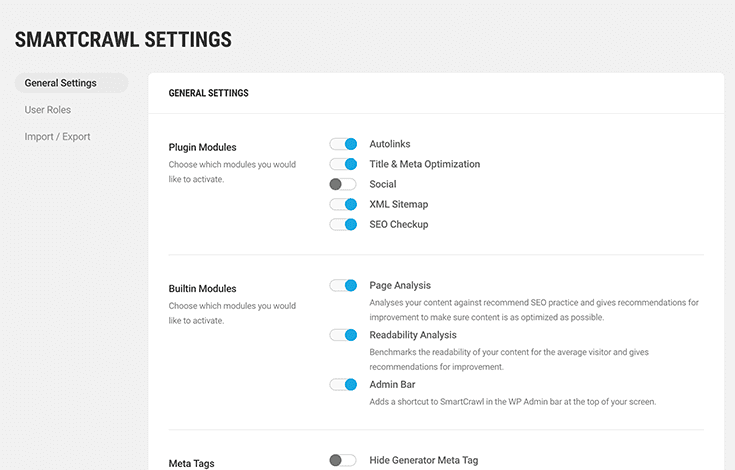 SMARTCRAWL SETTINGS

General Settings
User Roles
Import / Export

GENERAL SETTINGS

Plugin Modules
Choose which modules you would like to activate.

Autolinks
Title & Meta Optimization
Social
XML Sitemap
SEO Checkup

Builtin Modules
Choose which modules you would like to activate.

Page Analysis
Analyses your content against recommend SEO practice and gives recommendations for improvement to make sure content is as optimized as possible.

Readability Analysis
Benchmarks the readability of your content for the average visitor and gives recommendations for improvement.

Admin Bar
Adds a shortcut to SmartCrawl in the WP Admin bar at the top of your screen.

Meta Tags

Hide Generator Meta Tag